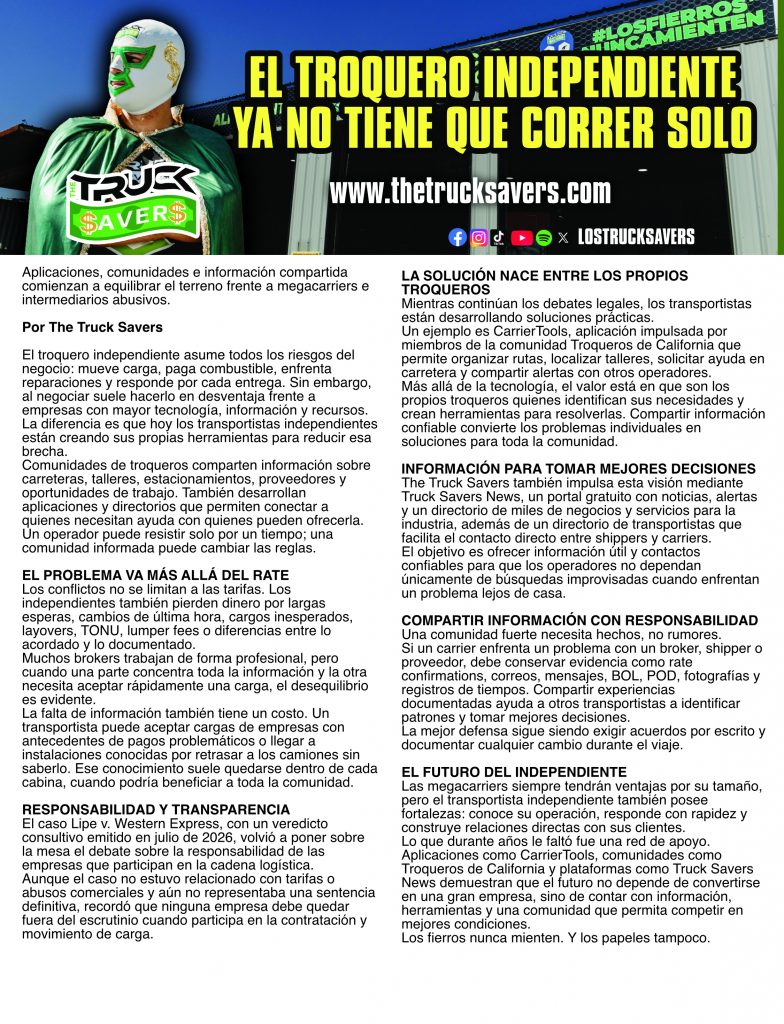 #LOSFIERROS NUNCAMIENTEN

EL TROQUERO INDEPENDIENTE YA NO TIENE QUE CORRER SOLO

THE TRUCK $AVER$

www.thetrucksavers.com

LOSTRUCKSAVERS

Aplicaciones, comunidades e información compartida comienzan a equilibrar el terreno frente a megacarriers e intermediarios abusivos.

Por The Truck Savers

El troquero independiente asume todos los riesgos del negocio: mueve carga, paga combustible, enfrenta reparaciones y responde por cada entrega. Sin embargo, al negociar suele hacerlo en desventaja frente a empresas con mayor tecnología, información y recursos. La diferencia es que hoy los transportistas independientes están creando sus propias herramientas para reducir esa brecha.
Comunidades de troqueros comparten información sobre carreteras, talleres, estacionamientos, proveedores y oportunidades de trabajo. También desarrollan aplicaciones y directorios que permiten conectar a quienes necesitan ayuda con quienes pueden ofrecerla. Un operador puede resistir solo por un tiempo; una comunidad informada puede cambiar las reglas.

EL PROBLEMA VA MÁS ALLÁ DEL RATE
Los conflictos no se limitan a las tarifas. Los independientes también pierden dinero por largas esperas, cambios de última hora, cargos inesperados, layovers, TONU, lumper fees o diferencias entre lo acordado y lo documentado.
Muchos brokers trabajan de forma profesional, pero cuando una parte concentra toda la información y la otra necesita aceptar rápidamente una carga, el desequilibrio es evidente.
La falta de información también tiene un costo. Un transportista puede aceptar cargas de empresas con antecedentes de pagos problemáticos o llegar a instalaciones conocidas por retrasar a los camiones sin saberlo. Ese conocimiento suele quedarse dentro de cada cabina, cuando podría beneficiar a toda la comunidad.

RESPONSABILIDAD Y TRANSPARENCIA
El caso Lipe v. Western Express, con un veredicto consultivo emitido en julio de 2026, volvió a poner sobre la mesa el debate sobre la responsabilidad de las empresas que participan en la cadena logística.
Aunque el caso no estuvo relacionado con tarifas o abusos comerciales y aún no representaba una sentencia definitiva, recordó que ninguna empresa debe quedar fuera del escrutinio cuando participa en la contratación y movimiento de carga.

LA SOLUCIÓN NACE ENTRE LOS PROPIOS TROQUEROS
Mientras continúan los debates legales, los transportistas están desarrollando soluciones prácticas.
Un ejemplo es CarrierTools, aplicación impulsada por miembros de la comunidad Troqueros de California que permite organizar rutas, localizar talleres, solicitar ayuda en carretera y compartir alertas con otros operadores.
Más allá de la tecnología, el valor está en que son los propios troqueros quienes identifican sus necesidades y crean herramientas para resolverlas. Compartir información confiable convierte los problemas individuales en soluciones para toda la comunidad.

INFORMACIÓN PARA TOMAR MEJORES DECISIONES
The Truck Savers también impulsa esta visión mediante Truck Savers News, un portal gratuito con noticias, alertas y un directorio de miles de negocios y servicios para la industria, además de un directorio de transportistas que facilita el contacto directo entre shippers y carriers.
El objetivo es ofrecer información útil y contactos confiables para que los operadores no dependan únicamente de búsquedas improvisadas cuando enfrentan un problema lejos de casa.

COMPARTIR INFORMACIÓN CON RESPONSABILIDAD
Una comunidad fuerte necesita hechos, no rumores.
Si un carrier enfrenta un problema con un broker, shipper o proveedor, debe conservar evidencia como rate confirmations, correos, mensajes, BOL, POD, fotografías y registros de tiempos. Compartir experiencias documentadas ayuda a otros transportistas a identificar patrones y tomar mejores decisiones.
La mejor defensa sigue siendo exigir acuerdos por escrito y documentar cualquier cambio durante el viaje.

EL FUTURO DEL INDEPENDIENTE
Las megacarriers siempre tendrán ventajas por su tamaño, pero el transportista independiente también posee fortalezas: conoce su operación, responde con rapidez y construye relaciones directas con sus clientes.
Lo que durante años le faltó fue una red de apoyo. Aplicaciones como CarrierTools, comunidades como Troqueros de California y plataformas como Truck Savers News demuestran que el futuro no depende de convertirse en una gran empresa, sino de contar con información, herramientas y una comunidad que permita competir en mejores condiciones.
Los fierros nunca mienten. Y los papeles tampoco.